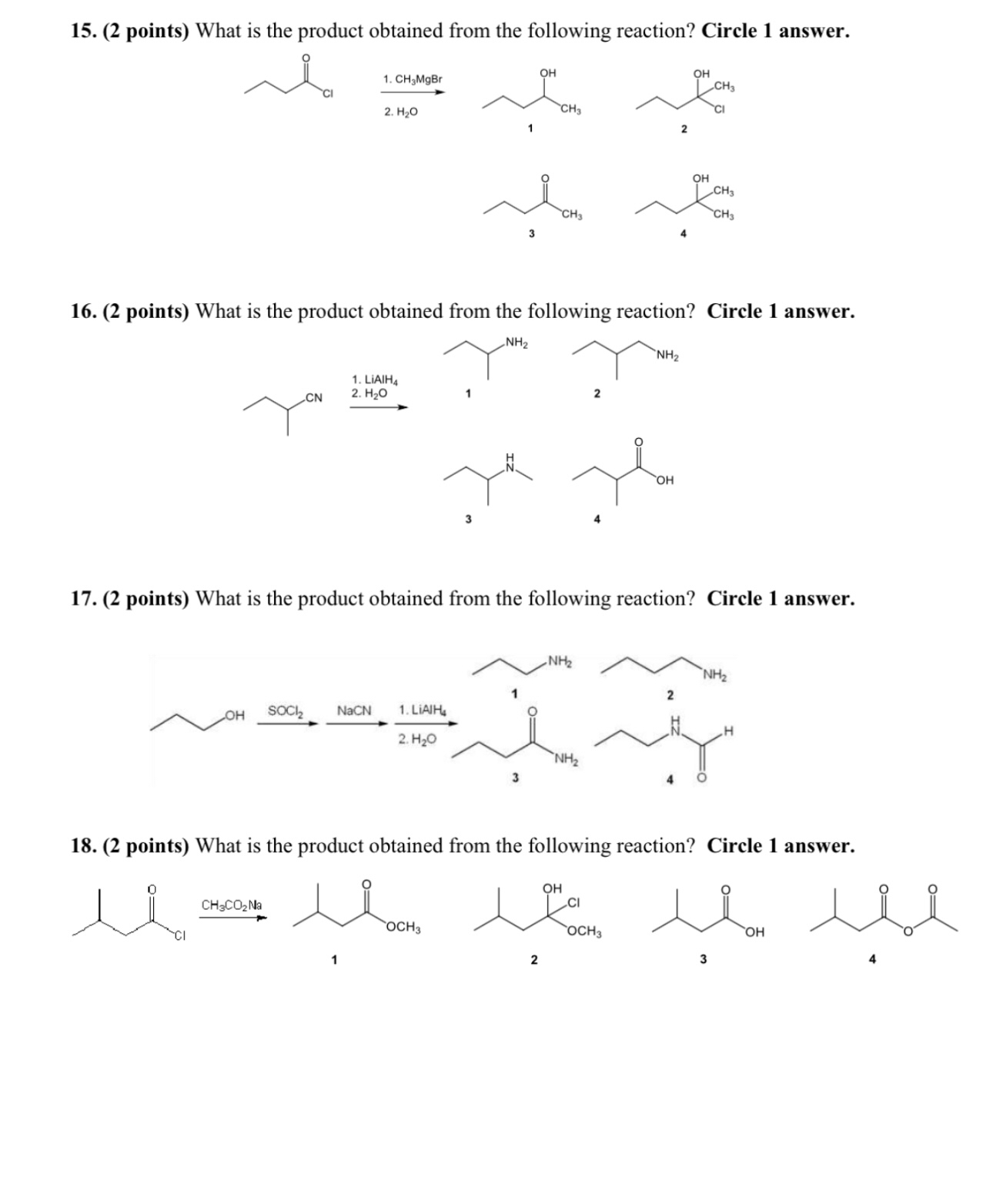 15. (2 points) What is the product obtained from the following reaction? Circle 1 answer.

O
Cl
1. $CH_3MgBr$
2. $H_2O$

OH
$CH_3$
1

OH
$CH_3$
Cl
2

O
$CH_3$
3

OH
$CH_3$
$CH_3$
4

16. (2 points) What is the product obtained from the following reaction? Circle 1 answer.

CN
1. $LiAlH_4$
2. $H_2O$

$NH_2$
1

$NH_2$
2

H
N
3

O
OH
4

17. (2 points) What is the product obtained from the following reaction? Circle 1 answer.

OH
$SOCl_2$
NaCN
1. $LiAlH_4$
2. $H_2O$

$NH_2$
1

$NH_2$
2

O
$NH_2$
3

H
N
H
O
4

18. (2 points) What is the product obtained from the following reaction? Circle 1 answer.

O
Cl
$CH_3CO_2Na$

O
$OCH_3$
1

OH
Cl
$OCH_3$
2

O
OH
3

O
O
O
4